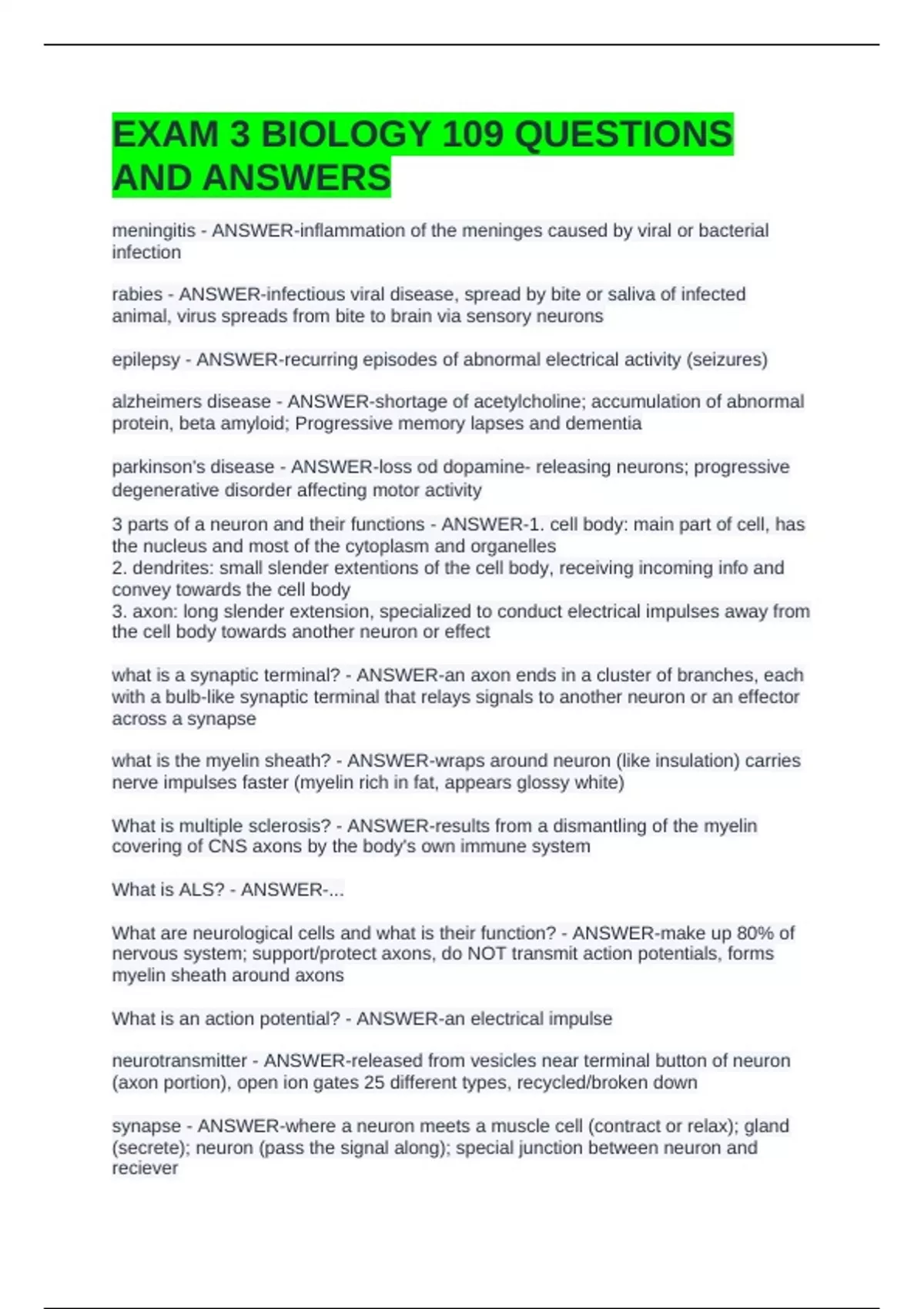 EXAM 3 BIOLOGY 109 QUESTIONS AND ANSWERS

meningitis - ANSWER-inflammation of the meninges caused by viral or bacterial infection

rabies - ANSWER-infectious viral disease, spread by bite or saliva of infected animal, virus spreads from bite to brain via sensory neurons

epilepsy - ANSWER-recurring episodes of abnormal electrical activity (seizures)

alzheimers disease - ANSWER-shortage of acetylcholine; accumulation of abnormal protein, beta amyloid; Progressive memory lapses and dementia

parkinson's disease - ANSWER-loss od dopamine- releasing neurons; progressive degenerative disorder affecting motor activity

3 parts of a neuron and their functions - ANSWER-1. cell body: main part of cell, has the nucleus and most of the cytoplasm and organelles
2. dendrites: small slender extentions of the cell body, receiving incoming info and convey towards the cell body
3. axon: long slender extension, specialized to conduct electrical impulses away from the cell body towards another neuron or effect

what is a synaptic terminal? - ANSWER-an axon ends in a cluster of branches, each with a bulb-like synaptic terminal that relays signals to another neuron or an effector across a synapse

what is the myelin sheath? - ANSWER-wraps around neuron (like insulation) carries nerve impulses faster (myelin rich in fat, appears glossy white)

What is multiple sclerosis? - ANSWER-results from a dismantling of the myelin covering of CNS axons by the body's own immune system

What is ALS? - ANSWER-...

What are neurological cells and what is their function? - ANSWER-make up 80% of nervous system; support/protect axons, do NOT transmit action potentials, forms myelin sheath around axons

What is an action potential? - ANSWER-an electrical impulse

neurotransmitter - ANSWER-released from vesicles near terminal button of neuron (axon portion), open ion gates 25 different types, recycled/broken down

synapse - ANSWER-where a neuron meets a muscle cell (contract or relax); gland (secrete); neuron (pass the signal along); special junction between neuron and reciever